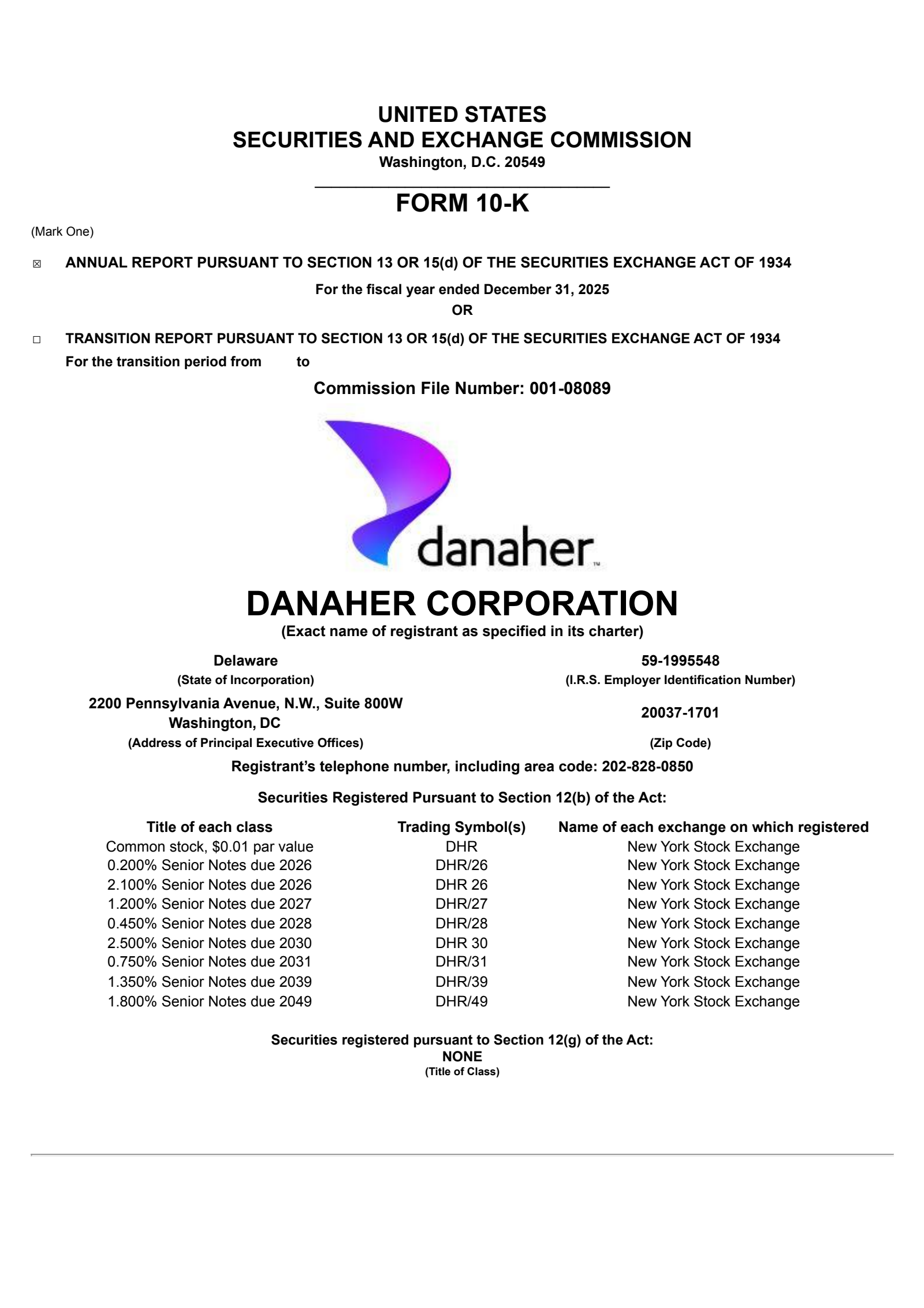 UNITED STATES
SECURITIES AND EXCHANGE COMMISSION
Washington, D.C. 20549

FORM 10-K

(Mark One)

☒ ANNUAL REPORT PURSUANT TO SECTION 13 OR 15(d) OF THE SECURITIES EXCHANGE ACT OF 1934

For the fiscal year ended December 31, 2025
OR

☐ TRANSITION REPORT PURSUANT TO SECTION 13 OR 15(d) OF THE SECURITIES EXCHANGE ACT OF 1934
For the transition period from to

Commission File Number: 001-08089

danaher™

DANAHER CORPORATION
(Exact name of registrant as specified in its charter)

Delaware
(State of Incorporation)

59-1995548
(I.R.S. Employer Identification Number)

2200 Pennsylvania Avenue, N.W., Suite 800W
Washington, DC
(Address of Principal Executive Offices)

20037-1701
(Zip Code)

Registrant's telephone number, including area code: 202-828-0850

Securities Registered Pursuant to Section 12(b) of the Act:

| Title of each class | Trading Symbol(s) | Name of each exchange on which registered |
|---|---|---|
| Common stock, $0.01 par value | DHR | New York Stock Exchange |
| 0.200% Senior Notes due 2026 | DHR/26 | New York Stock Exchange |
| 2.100% Senior Notes due 2026 | DHR 26 | New York Stock Exchange |
| 1.200% Senior Notes due 2027 | DHR/27 | New York Stock Exchange |
| 0.450% Senior Notes due 2028 | DHR/28 | New York Stock Exchange |
| 2.500% Senior Notes due 2030 | DHR 30 | New York Stock Exchange |
| 0.750% Senior Notes due 2031 | DHR/31 | New York Stock Exchange |
| 1.350% Senior Notes due 2039 | DHR/39 | New York Stock Exchange |
| 1.800% Senior Notes due 2049 | DHR/49 | New York Stock Exchange |

Securities registered pursuant to Section 12(g) of the Act:
NONE
(Title of Class)